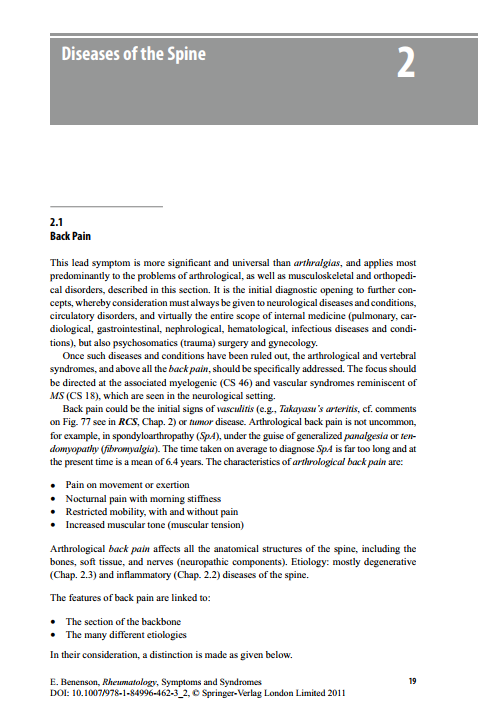 Diseases of the Spine

2

2.1
Back Pain

This lead symptom is more significant and universal than arthralgias, and applies most predominantly to the problems of arthrological, as well as musculoskeletal and orthopedical disorders, described in this section. It is the initial diagnostic opening to further concepts, whereby consideration must always be given to neurological diseases and conditions, circulatory disorders, and virtually the entire scope of internal medicine (pulmonary, cardiological, gastrointestinal, nephrological, hematological, infectious diseases and conditions), but also psychosomatics (trauma) surgery and gynecology.

Once such diseases and conditions have been ruled out, the arthrological and vertebral syndromes, and above all the back pain, should be specifically addressed. The focus should be directed at the associated myelogenic (CS 46) and vascular syndromes reminiscent of MS (CS 18), which are seen in the neurological setting.

Back pain could be the initial signs of vasculitis (e.g., Takayasu's arteritis, cf. comments on Fig. 77 see in RCS, Chap. 2) or tumor disease. Arthrological back pain is not uncommon, for example, in spondyloarthropathy (SpA), under the guise of generalized panalgesia or tendomyopathy (fibromyalgia). The time taken on average to diagnose SpA is far too long and at the present time is a mean of 6.4 years. The characteristics of arthrological back pain are:

• Pain on movement or exertion
• Nocturnal pain with morning stiffness
• Restricted mobility, with and without pain
• Increased muscular tone (muscular tension)

Arthrological back pain affects all the anatomical structures of the spine, including the bones, soft tissue, and nerves (neuropathic components). Etiology: mostly degenerative (Chap. 2.3) and inflammatory (Chap. 2.2) diseases of the spine.

The features of back pain are linked to:

• The section of the backbone
• The many different etiologies

In their consideration, a distinction is made as given below.

E. Benenson, Rheumatology, Symptoms and Syndromes
DOI: 10.1007/978-1-84996-462-3_2, © Springer-Verlag London Limited 2011

19